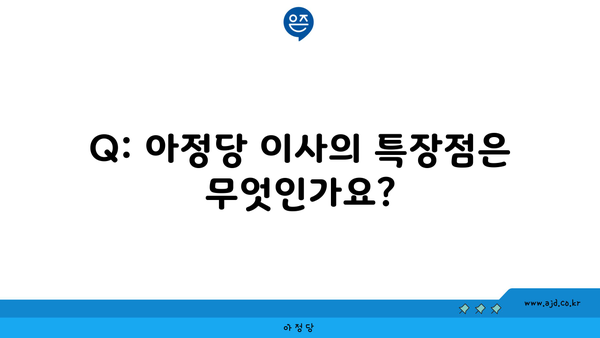 은즈

Q: 아정당 이사의 특장점은 무엇인가요?

www.ajd.co.kr

아 정 당